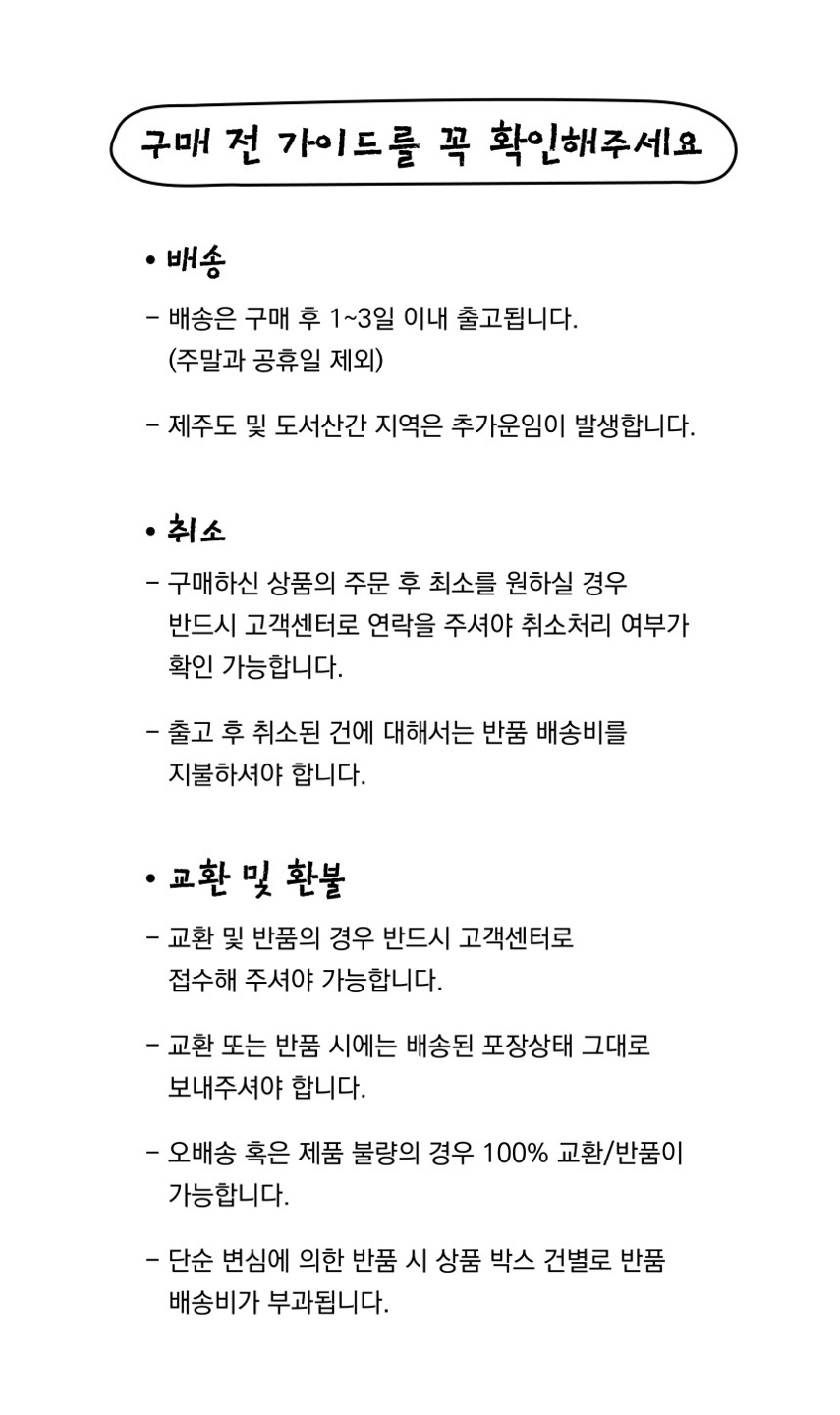 구매 전 가이드를 꼭 확인해주세요

• 배송

- 배송은 구매 후 1~3일 이내 출고됩니다. (주말과 공휴일 제외)

- 제주도 및 도서산간 지역은 추가운임이 발생합니다.

• 취소

- 구매하신 상품의 주문 후 최소를 원하실 경우 반드시 고객센터로 연락을 주셔야 취소처리 여부가 확인 가능합니다.

- 출고 후 취소된 건에 대해서는 반품 배송비를 지불하셔야 합니다.

• 교환 및 환불

- 교환 및 반품의 경우 반드시 고객센터로 접수해 주셔야 가능합니다.

- 교환 또는 반품 시에는 배송된 포장상태 그대로 보내주셔야 합니다.

- 오배송 혹은 제품 불량의 경우 100% 교환/반품이 가능합니다.

- 단순 변심에 의한 반품 시 상품 박스 건별로 반품 배송비가 부과됩니다.